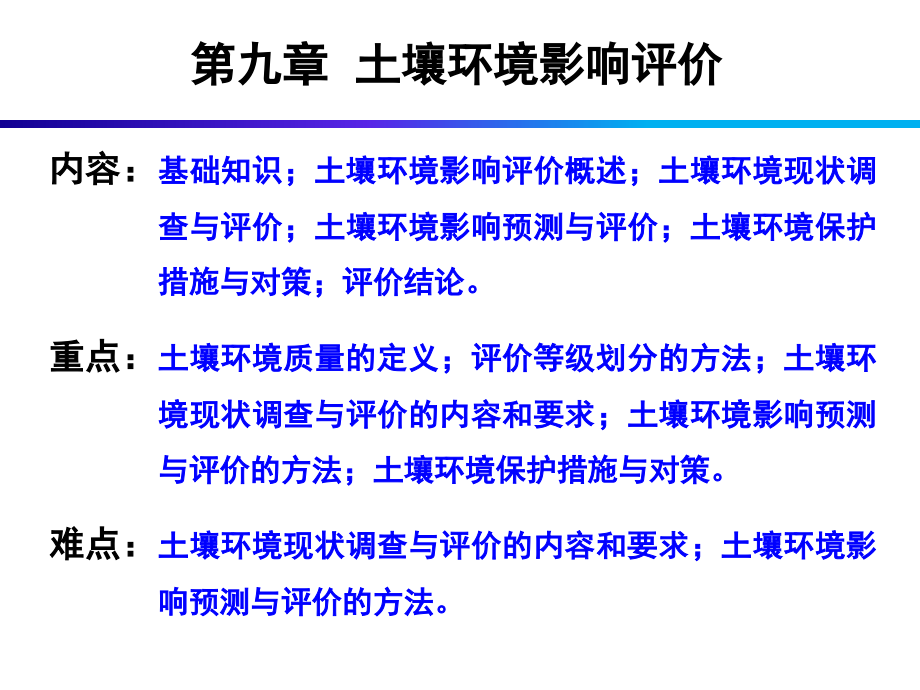 第九章 土壤环境影响评价

内容：基础知识；土壤环境影响评价概述；土壤环境现状调查与评价；土壤环境影响预测与评价；土壤环境保护措施与对策；评价结论。

重点：土壤环境质量的定义；评价等级划分的方法；土壤环境现状调查与评价的内容和要求；土壤环境影响预测与评价的方法；土壤环境保护措施与对策。

难点：土壤环境现状调查与评价的内容和要求；土壤环境影响预测与评价的方法。